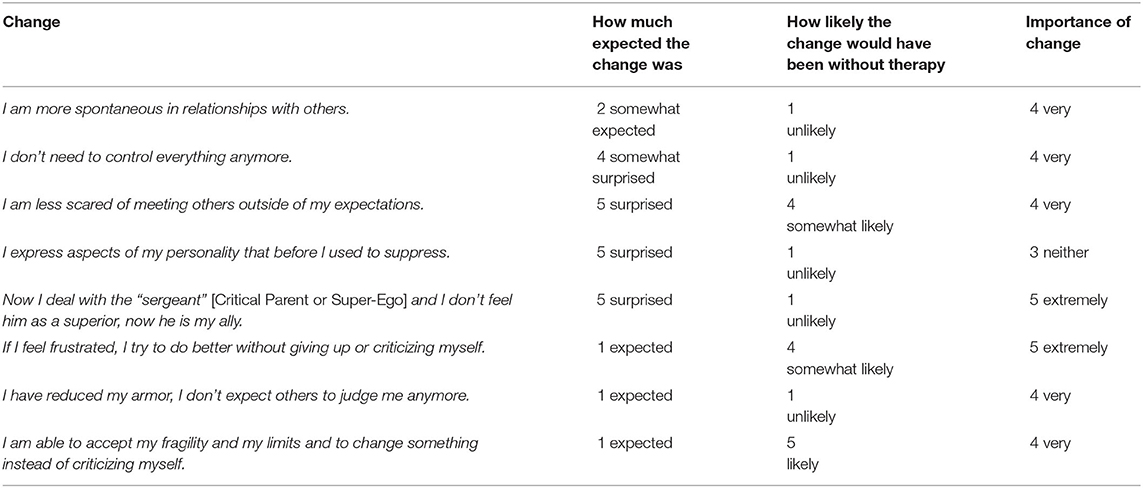 | Change | How much expected the change was | How likely the change would have been without therapy | Importance of change |
|---|---|---|---|
| I am more spontaneous in relationships with others. | 2 somewhat expected | 1 unlikely | 4 very |
| I don't need to control everything anymore. | 4 somewhat surprised | 1 unlikely | 4 very |
| I am less scared of meeting others outside of my expectations. | 5 surprised | 4 somewhat likely | 4 very |
| I express aspects of my personality that before I used to suppress. | 5 surprised | 1 unlikely | 3 neither |
| Now I deal with the "sergeant" [Critical Parent or Super-Ego] and I don't feel him as a superior, now he is my ally. | 5 surprised | 1 unlikely | 5 extremely |
| If I feel frustrated, I try to do better without giving up or criticizing myself. | 1 expected | 4 somewhat likely | 5 extremely |
| I have reduced my armor, I don't expect others to judge me anymore. | 1 expected | 1 unlikely | 4 very |
| I am able to accept my fragility and my limits and to change something instead of criticizing myself. | 1 expected | 5 likely | 4 very |